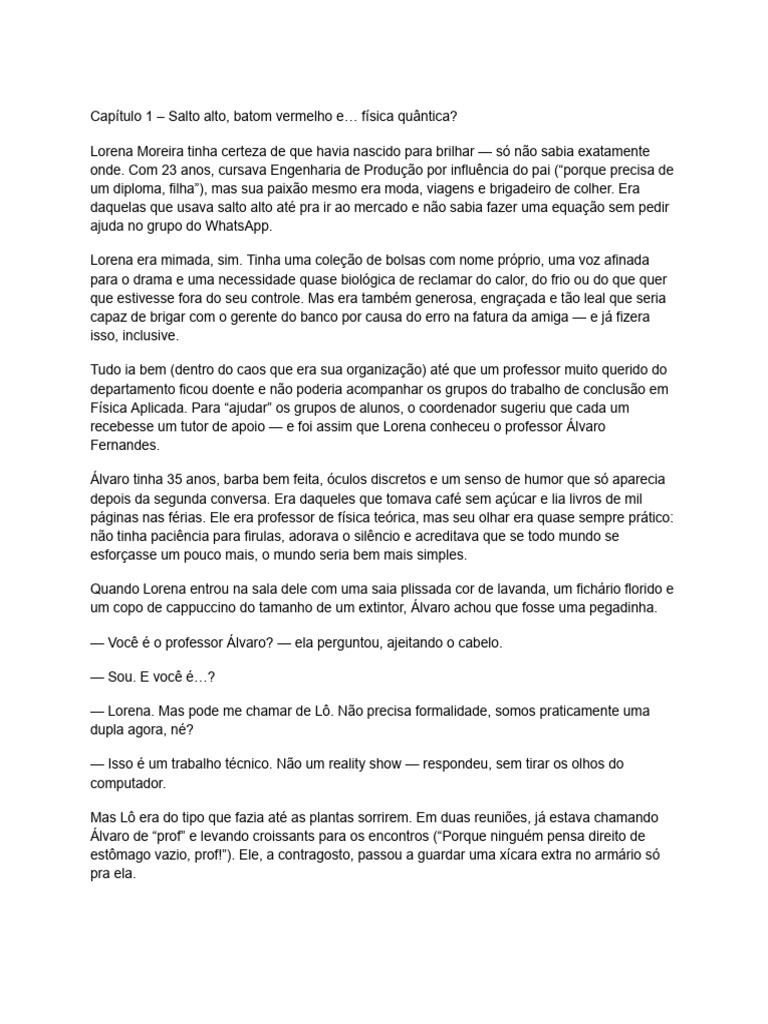 Capítulo 1 – Salto alto, batom vermelho e… física quântica?

Lorena Moreira tinha certeza de que havia nascido para brilhar — só não sabia exatamente onde. Com 23 anos, cursava Engenharia de Produção por influência do pai ("porque precisa de um diploma, filha"), mas sua paixão mesmo era moda, viagens e brigadeiro de colher. Era daquelas que usava salto alto até pra ir ao mercado e não sabia fazer uma equação sem pedir ajuda no grupo do WhatsApp.

Lorena era mimada, sim. Tinha uma coleção de bolsas com nome próprio, uma voz afinada para o drama e uma necessidade quase biológica de reclamar do calor, do frio ou do que quer que estivesse fora do seu controle. Mas era também generosa, engraçada e tão leal que seria capaz de brigar com o gerente do banco por causa do erro na fatura da amiga — e já fizera isso, inclusive.

Tudo ia bem (dentro do caos que era sua organização) até que um professor muito querido do departamento ficou doente e não poderia acompanhar os grupos do trabalho de conclusão em Física Aplicada. Para "ajudar" os grupos de alunos, o coordenador sugeriu que cada um recebesse um tutor de apoio — e foi assim que Lorena conheceu o professor Álvaro Fernandes.

Álvaro tinha 35 anos, barba bem feita, óculos discretos e um senso de humor que só aparecia depois da segunda conversa. Era daqueles que tomava café sem açúcar e lia livros de mil páginas nas férias. Ele era professor de física teórica, mas seu olhar era quase sempre prático: não tinha paciência para firulas, adorava o silêncio e acreditava que se todo mundo se esforçasse um pouco mais, o mundo seria bem mais simples.

Quando Lorena entrou na sala dele com uma saia plissada cor de lavanda, um fichário florido e um copo de cappuccino do tamanho de um extintor, Álvaro achou que fosse uma pegadinha.

— Você é o professor Álvaro? — ela perguntou, ajeitando o cabelo.

— Sou. E você é…?

— Lorena. Mas pode me chamar de Lô. Não precisa formalidade, somos praticamente uma dupla agora, né?

— Isso é um trabalho técnico. Não um reality show — respondeu, sem tirar os olhos do computador.

Mas Lô era do tipo que fazia até as plantas sorrirem. Em duas reuniões, já estava chamando Álvaro de "prof" e levando croissants para os encontros ("Porque ninguém pensa direito de estômago vazio, prof!"). Ele, a contragosto, passou a guardar uma xícara extra no armário só pra ela.